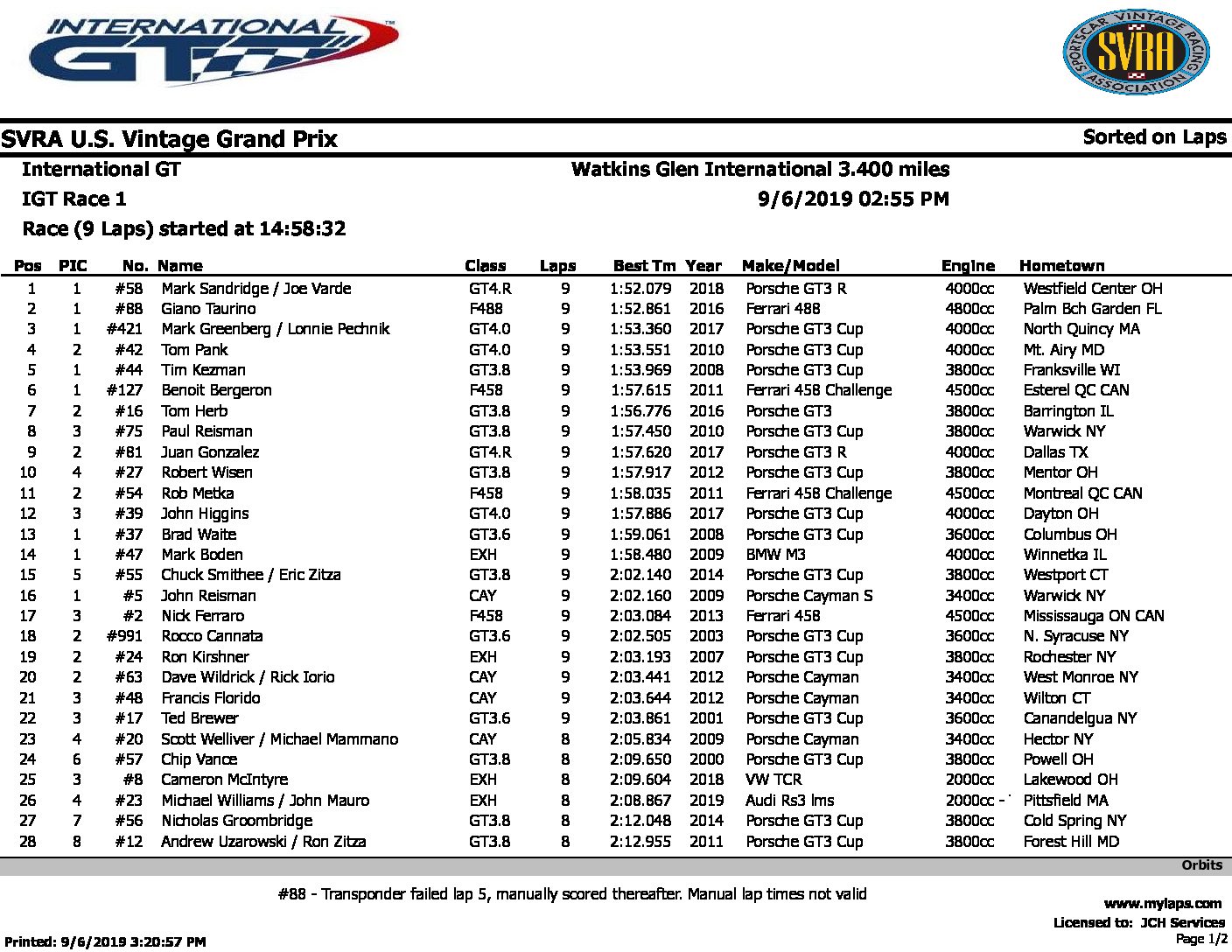 INTERNATIONAL GT

SPORTSCAR VINTAGE RACING ASSOCIATION SVRA

SVRA U.S. Vintage Grand Prix

Sorted on Laps

International GT

Watkins Glen International 3.400 miles

IGT Race 1

9/6/2019 02:55 PM

Race (9 Laps) started at 14:58:32

| Pos | PIC | No. | Name | Class | Laps | Best Tm | Year | Make/Model | Engine | Hometown |
|---|---|---|---|---|---|---|---|---|---|---|
| 1 | 1 | #58 | Mark Sandridge / Joe Varde | GT4.R | 9 | 1:52.079 | 2018 | Porsche GT3 R | 4000cc | Westfield Center OH |
| 2 | 1 | #88 | Giano Taurino | F488 | 9 | 1:52.861 | 2016 | Ferrari 488 | 4800cc | Palm Bch Garden FL |
| 3 | 1 | #421 | Mark Greenberg / Lonnie Pechnik | GT4.0 | 9 | 1:53.360 | 2017 | Porsche GT3 Cup | 4000cc | North Quincy MA |
| 4 | 2 | #42 | Tom Pank | GT4.0 | 9 | 1:53.551 | 2010 | Porsche GT3 Cup | 4000cc | Mt. Airy MD |
| 5 | 1 | #44 | Tim Kezman | GT3.8 | 9 | 1:53.969 | 2008 | Porsche GT3 Cup | 3800cc | Franksville WI |
| 6 | 1 | #127 | Benoit Bergeron | F458 | 9 | 1:57.615 | 2011 | Ferrari 458 Challenge | 4500cc | Esterel QC CAN |
| 7 | 2 | #16 | Tom Herb | GT3.8 | 9 | 1:56.776 | 2016 | Porsche GT3 | 3800cc | Barrington IL |
| 8 | 3 | #75 | Paul Reisman | GT3.8 | 9 | 1:57.450 | 2010 | Porsche GT3 Cup | 3800cc | Warwick NY |
| 9 | 2 | #81 | Juan Gonzalez | GT4.R | 9 | 1:57.620 | 2017 | Porsche GT3 R | 4000cc | Dallas TX |
| 10 | 4 | #27 | Robert Wisen | GT3.8 | 9 | 1:57.917 | 2012 | Porsche GT3 Cup | 3800cc | Mentor OH |
| 11 | 2 | #54 | Rob Metka | F458 | 9 | 1:58.035 | 2011 | Ferrari 458 Challenge | 4500cc | Montreal QC CAN |
| 12 | 3 | #39 | John Higgins | GT4.0 | 9 | 1:57.886 | 2017 | Porsche GT3 Cup | 4000cc | Dayton OH |
| 13 | 1 | #37 | Brad Waite | GT3.6 | 9 | 1:59.061 | 2008 | Porsche GT3 Cup | 3600cc | Columbus OH |
| 14 | 1 | #47 | Mark Boden | EXH | 9 | 1:58.480 | 2009 | BMW M3 | 4000cc | Winnetka IL |
| 15 | 5 | #55 | Chuck Smithee / Eric Zitza | GT3.8 | 9 | 2:02.140 | 2014 | Porsche GT3 Cup | 3800cc | Westport CT |
| 16 | 1 | #5 | John Reisman | CAY | 9 | 2:02.160 | 2009 | Porsche Cayman S | 3400cc | Warwick NY |
| 17 | 3 | #2 | Nick Ferraro | F458 | 9 | 2:03.084 | 2013 | Ferrari 458 | 4500cc | Mississauga ON CAN |
| 18 | 2 | #991 | Rocco Cannata | GT3.6 | 9 | 2:02.505 | 2003 | Porsche GT3 Cup | 3600cc | N. Syracuse NY |
| 19 | 2 | #24 | Ron Kirshner | EXH | 9 | 2:03.193 | 2007 | Porsche GT3 Cup | 3800cc | Rochester NY |
| 20 | 2 | #63 | Dave Wildrick / Rick Iorio | CAY | 9 | 2:03.441 | 2012 | Porsche Cayman | 3400cc | West Monroe NY |
| 21 | 3 | #48 | Francis Florido | CAY | 9 | 2:03.644 | 2012 | Porsche Cayman | 3400cc | Wilton CT |
| 22 | 3 | #17 | Ted Brewer | GT3.6 | 9 | 2:03.861 | 2001 | Porsche GT3 Cup | 3600cc | Canandelgua NY |
| 23 | 4 | #20 | Scott Welliver / Michael Mammano | CAY | 8 | 2:05.834 | 2009 | Porsche Cayman | 3400cc | Hector NY |
| 24 | 6 | #57 | Chip Vance | GT3.8 | 8 | 2:09.650 | 2000 | Porsche GT3 Cup | 3800cc | Powell OH |
| 25 | 3 | #8 | Cameron McIntyre | EXH | 8 | 2:09.604 | 2018 | VW TCR | 2000cc | Lakewood OH |
| 26 | 4 | #23 | Michael Williams / John Mauro | EXH | 8 | 2:08.867 | 2019 | Audi Rs3 lms | 2000cc - | Pittsfield MA |
| 27 | 7 | #56 | Nicholas Groombridge | GT3.8 | 8 | 2:12.048 | 2014 | Porsche GT3 Cup | 3800cc | Cold Spring NY |
| 28 | 8 | #12 | Andrew Uzarowski / Ron Zitza | GT3.8 | 8 | 2:12.955 | 2011 | Porsche GT3 Cup | 3800cc | Forest Hill MD |

Orbits

#88 - Transponder failed lap 5, manually scored thereafter. Manual lap times not valid

www.mylaps.com
Licensed to: JCH Services
Printed: 9/6/2019 3:20:57 PM
Page 1/2